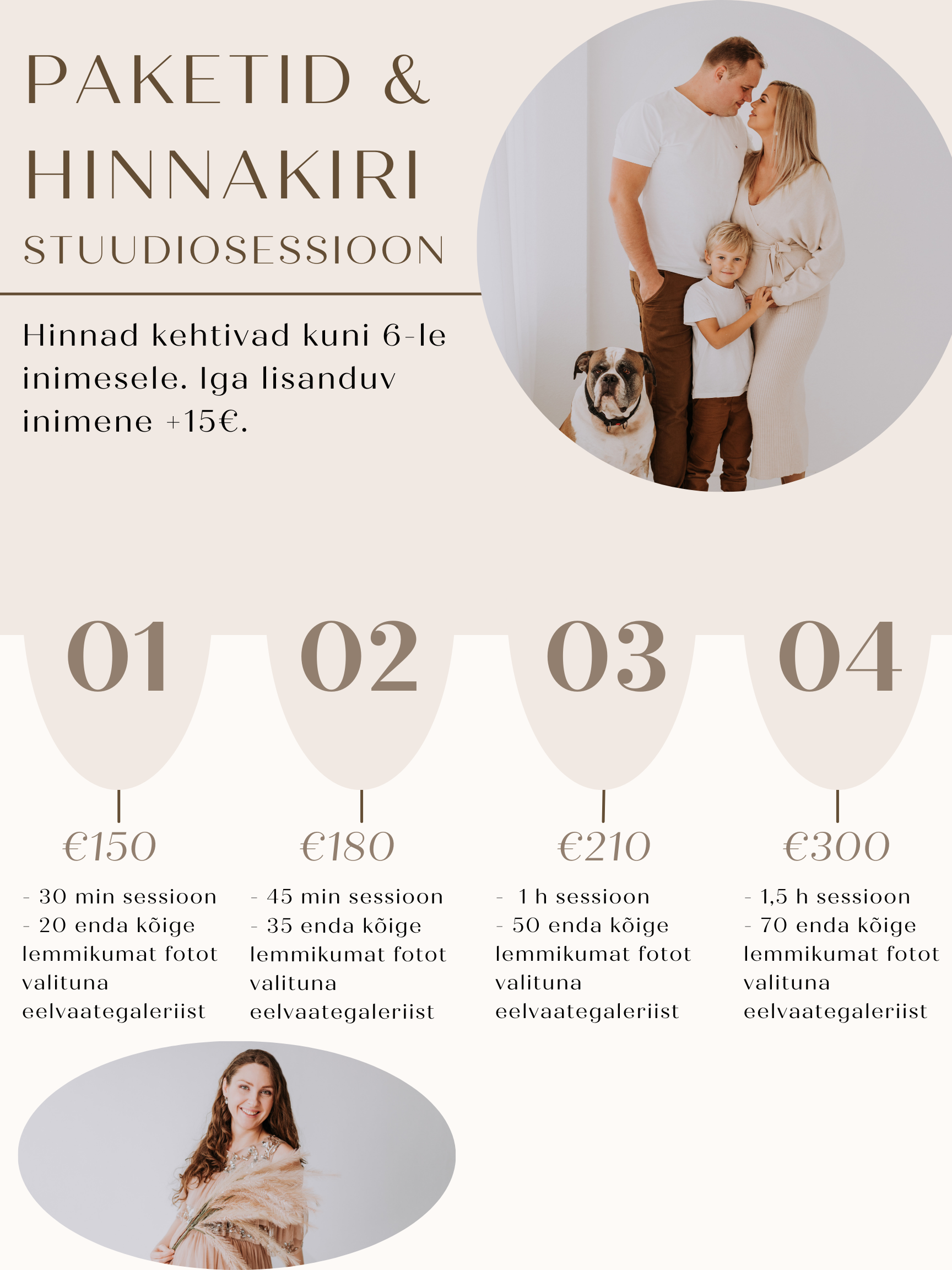 PAKETID &
HINNAKIRI
STUUDIOSESSIOON

Hinnad kehtivad kuni 6-le inimesele. Iga lisanduv inimene +15€.

01

€150

- 30 min sessioon
- 20 enda kõige lemmikumat fotot valituna eelvaategaleriist

02

€180

- 45 min sessioon
- 35 enda kõige lemmikumat fotot valituna eelvaategaleriist

03

€210

- 1 h sessioon
- 50 enda kõige lemmikumat fotot valituna eelvaategaleriist

04

€300

- 1,5 h sessioon
- 70 enda kõige lemmikumat fotot valituna eelvaategaleriist